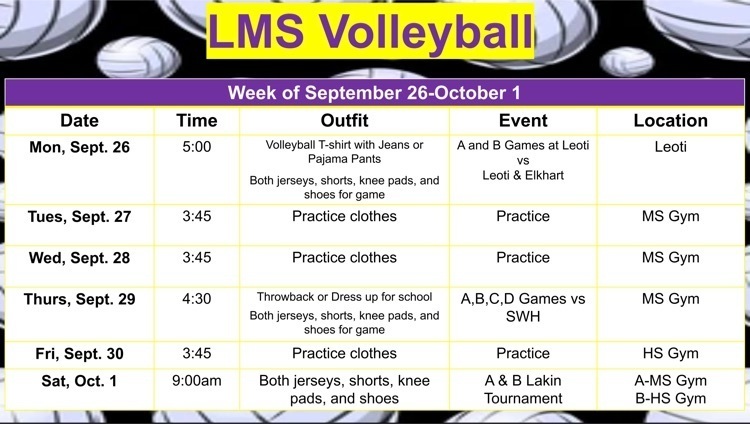 LMS Volleyball

Week of September 26-October 1

| Date | Time | Outfit | Event | Location |
|---|---|---|---|---|
| Mon, Sept. 26 | 5:00 | Volleyball T-shirt with Jeans or Pajama Pants Both jerseys, shorts, knee pads, and shoes for game | A and B Games at Leoti vs Leoti & Elkhart | Leoti |
| Tues, Sept. 27 | 3:45 | Practice clothes | Practice | MS Gym |
| Wed, Sept. 28 | 3:45 | Practice clothes | Practice | MS Gym |
| Thurs, Sept. 29 | 4:30 | Throwback or Dress up for school Both jerseys, shorts, knee pads, and shoes for game | A,B,C,D Games vs SWH | MS Gym |
| Fri, Sept. 30 | 3:45 | Practice clothes | Practice | HS Gym |
| Sat, Oct. 1 | 9:00am | Both jerseys, shorts, knee pads, and shoes | A & B Lakin Tournament | A-MS Gym B-HS Gym |